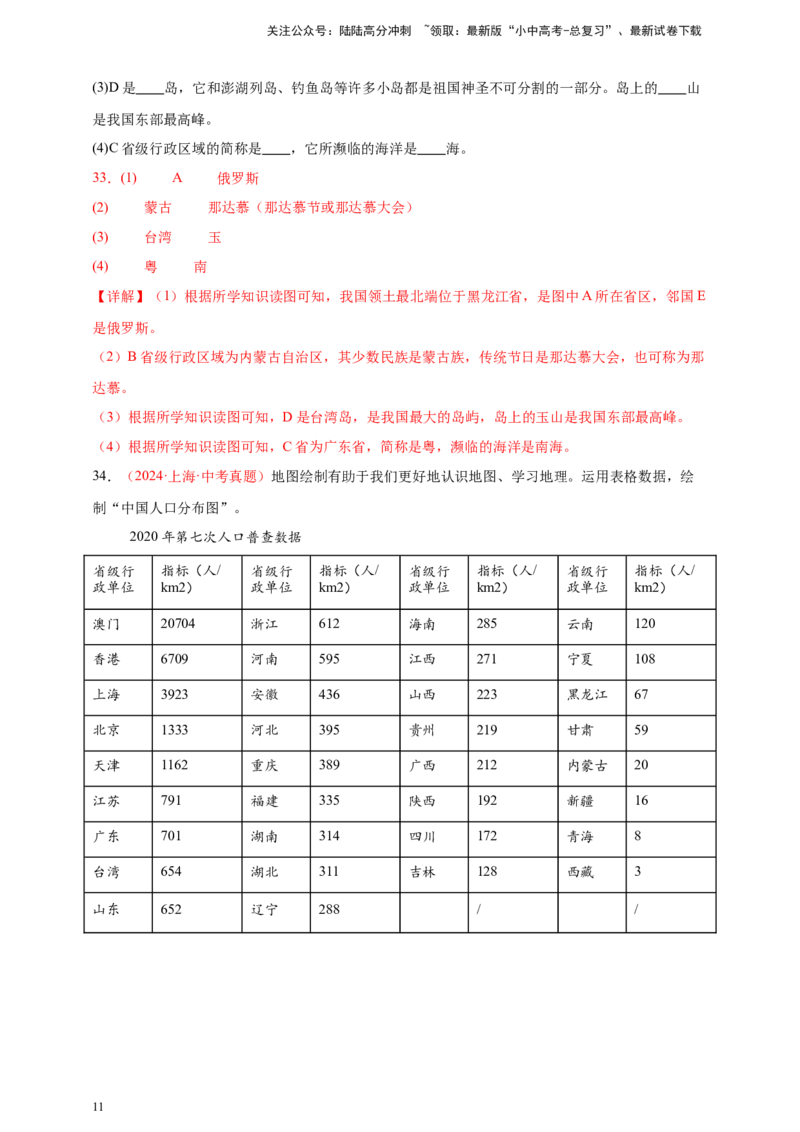 关注公众号：陆陆高分冲刺 ~领取：最新版“小中高考-总复习”、最新试卷下载

(3)D是____岛，它和澎湖列岛、钓鱼岛等许多小岛都是祖国神圣不可分割的一部分。岛上的____山是我国东部最高峰。

(4)C省级行政区域的简称是____，它所濒临的海洋是____海。

33．(1) A 俄罗斯

(2) 蒙古 那达慕（那达慕节或那达慕大会）

(3) 台湾 玉

(4) 粤 南

【详解】（1）根据所学知识读图可知，我国领土最北端位于黑龙江省，是图中A所在省区，邻国E是俄罗斯。

（2）B省级行政区域为内蒙古自治区，其少数民族是蒙古族，传统节日是那达慕大会，也可称为那达慕。

（3）根据所学知识读图可知，D是台湾岛，是我国最大的岛屿，岛上的玉山是我国东部最高峰。

（4）根据所学知识读图可知，C省为广东省，简称是粤，濒临的海洋是南海。

34．（2024·上海·中考真题）地图绘制有助于我们更好地认识地图、学习地理。运用表格数据，绘制“中国人口分布图”。

2020年第七次人口普查数据

| 省级行政单位 | 指标（人/km2） | 省级行政单位 | 指标（人/km2） | 省级行政单位 | 指标（人/km2） | 省级行政单位 | 指标（人/km2） |
|---|---|---|---|---|---|---|---|
| 澳门 | 20704 | 浙江 | 612 | 海南 | 285 | 云南 | 120 |
| 香港 | 6709 | 河南 | 595 | 江西 | 271 | 宁夏 | 108 |
| 上海 | 3923 | 安徽 | 436 | 山西 | 223 | 黑龙江 | 67 |
| 北京 | 1333 | 河北 | 395 | 贵州 | 219 | 甘肃 | 59 |
| 天津 | 1162 | 重庆 | 389 | 广西 | 212 | 内蒙古 | 20 |
| 江苏 | 791 | 福建 | 335 | 陕西 | 192 | 新疆 | 16 |
| 广东 | 701 | 湖南 | 314 | 四川 | 172 | 青海 | 8 |
| 台湾 | 654 | 湖北 | 311 | 吉林 | 128 | 西藏 | 3 |
| 山东 | 652 | 辽宁 | 288 |  | / |  | / |

11